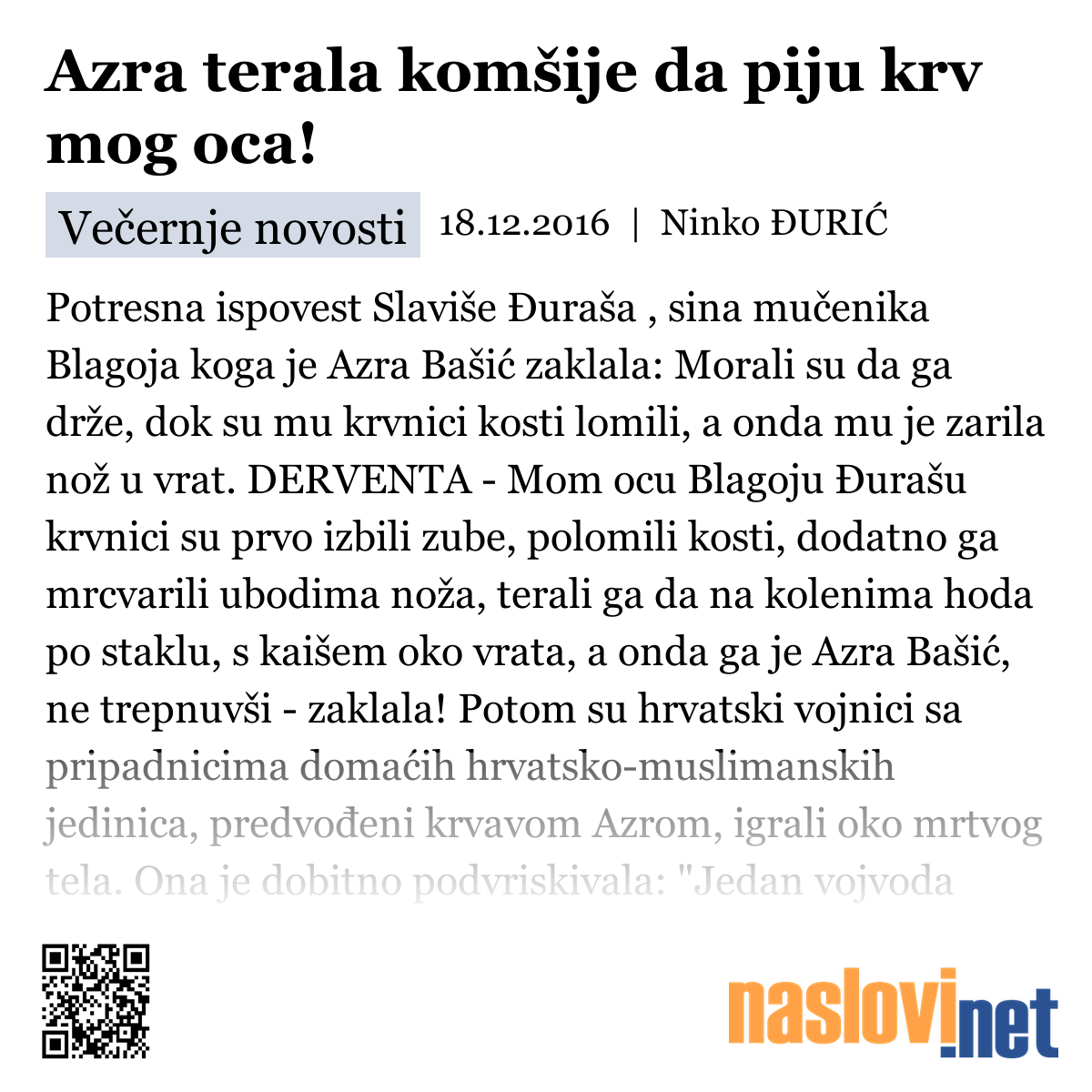 Azra terala komšije da piju krv mog oca!

Večernje novosti 18.12.2016 | Ninko ĐURIĆ

Potresna ispovest Slaviše Đuraša , sina mučenika Blagoja koga je Azra Bašić zaklala: Morali su da ga drže, dok su mu krvnici kosti lomili, a onda mu je zarila nož u vrat. DERVENTA - Mom ocu Blagoju Đurašu krvnici su prvo izbili zube, polomili kosti, dodatno ga mrcvarili ubodima noža, terali ga da na kolenima hoda po staklu, s kaišem oko vrata, a onda ga je Azra Bašić, ne trepnuvši - zaklala! Potom su hrvatski vojnici sa pripadnicima domaćih hrvatsko-muslimanskih jedinica, predvođeni krvavom Azrom, igrali oko mrtvog tela. Ona je dobitno podvriskivala: "Jedan vojvoda

naslovi.net